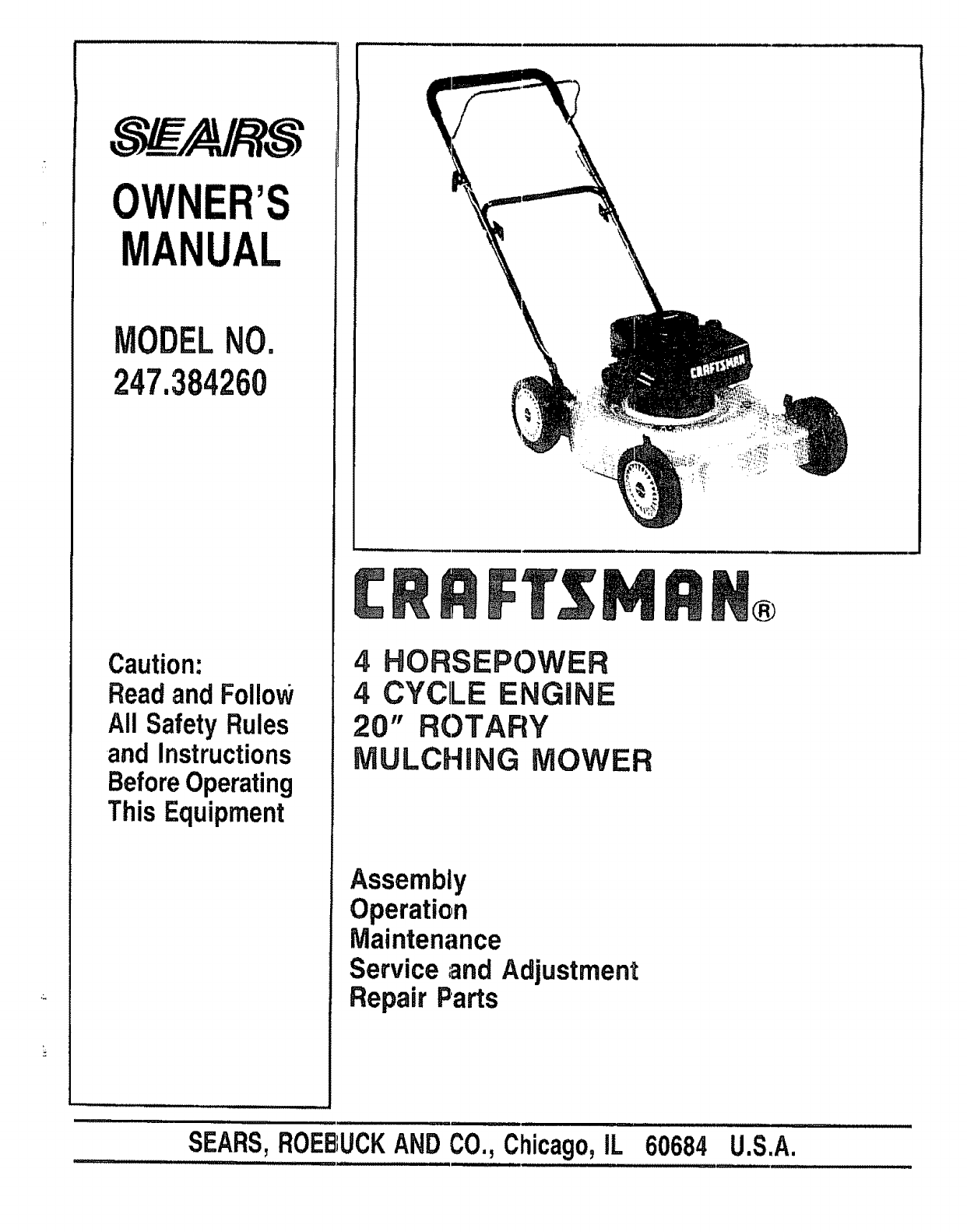 SEARS

OWNER'S MANUAL

MODEL NO. 247.384260

Caution: Read and Follow All Safety Rules and Instructions Before Operating This Equipment

CRAFTSMAN

CRAFTSMAN®

4 HORSEPOWER
4 CYCLE ENGINE
20" ROTARY
MULCHING MOWER

Assembly
Operation
Maintenance
Service and Adjustment
Repair Parts

SEARS, ROEBUCK AND CO., Chicago, IL 60684 U.S.A.